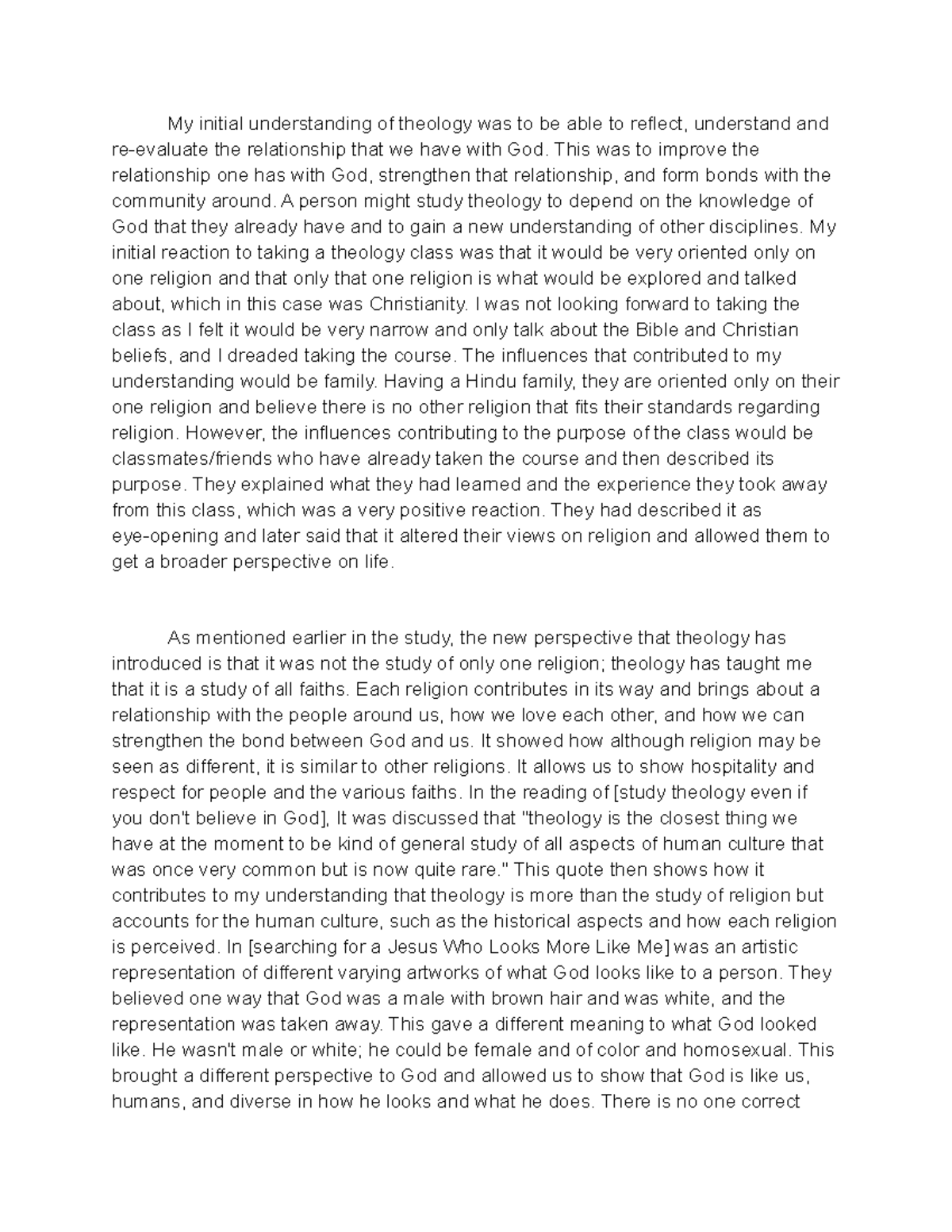 My initial understanding of theology was to be able to reflect, understand and re-evaluate the relationship that we have with God. This was to improve the relationship one has with God, strengthen that relationship, and form bonds with the community around. A person might study theology to depend on the knowledge of God that they already have and to gain a new understanding of other disciplines. My initial reaction to taking a theology class was that it would be very oriented only on one religion and that only that one religion is what would be explored and talked about, which in this case was Christianity. I was not looking forward to taking the class as I felt it would be very narrow and only talk about the Bible and Christian beliefs, and I dreaded taking the course. The influences that contributed to my understanding would be family. Having a Hindu family, they are oriented only on their one religion and believe there is no other religion that fits their standards regarding religion. However, the influences contributing to the purpose of the class would be classmates/friends who have already taken the course and then described its purpose. They explained what they had learned and the experience they took away from this class, which was a very positive reaction. They had described it as eye-opening and later said that it altered their views on religion and allowed them to get a broader perspective on life.

As mentioned earlier in the study, the new perspective that theology has introduced is that it was not the study of only one religion; theology has taught me that it is a study of all faiths. Each religion contributes in its way and brings about a relationship with the people around us, how we love each other, and how we can strengthen the bond between God and us. It showed how although religion may be seen as different, it is similar to other religions. It allows us to show hospitality and respect for people and the various faiths. In the reading of [study theology even if you don't believe in God], It was discussed that "theology is the closest thing we have at the moment to be kind of general study of all aspects of human culture that was once very common but is now quite rare." This quote then shows how it contributes to my understanding that theology is more than the study of religion but accounts for the human culture, such as the historical aspects and how each religion is perceived. In [searching for a Jesus Who Looks More Like Me] was an artistic representation of different varying artworks of what God looks like to a person. They believed one way that God was a male with brown hair and was white, and the representation was taken away. This gave a different meaning to what God looked like. He wasn't male or white; he could be female and of color and homosexual. This brought a different perspective to God and allowed us to show that God is like us, humans, and diverse in how he looks and what he does. There is no one correct